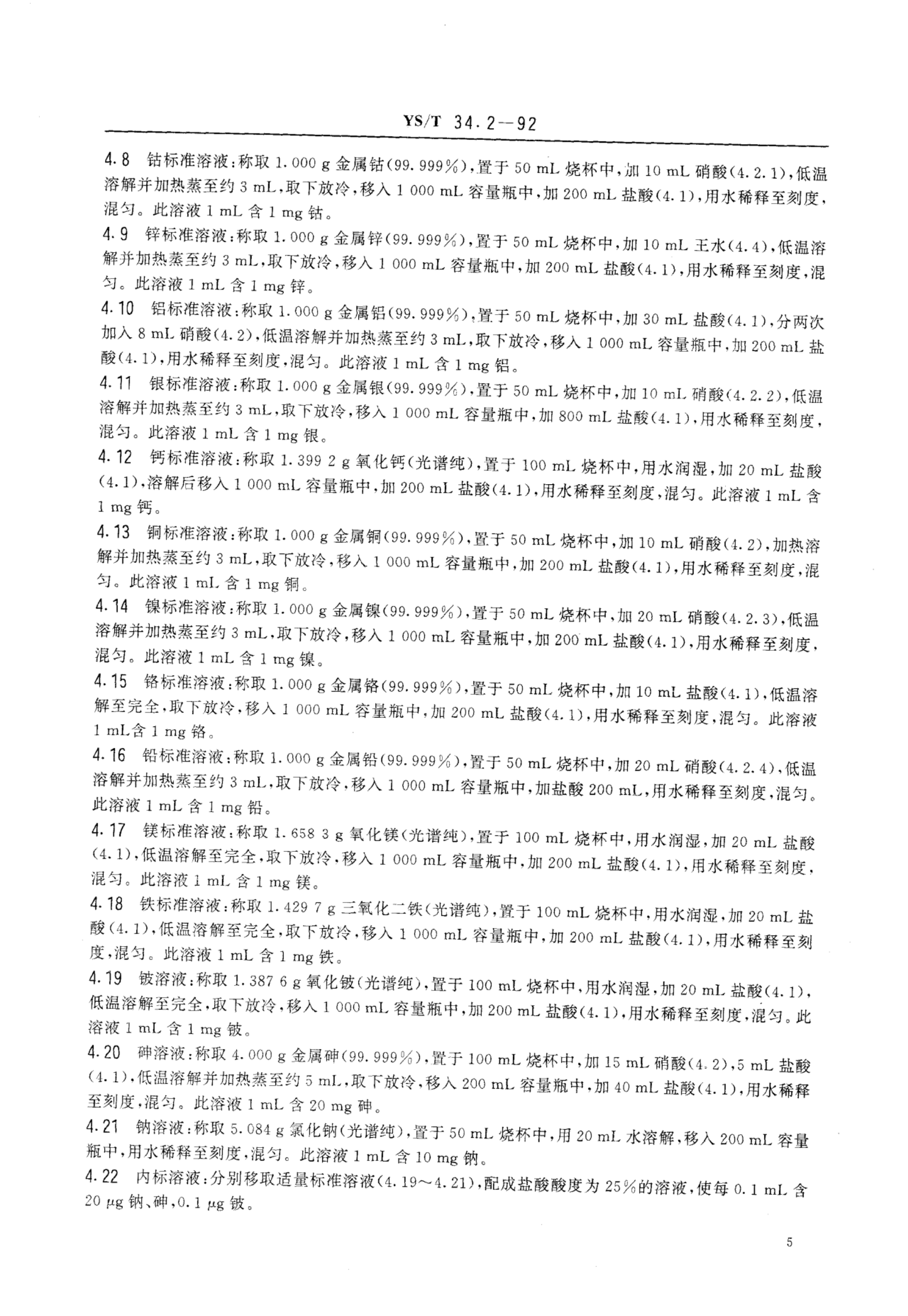 YS/T 34.2—92

4.8 钴标准溶液：称取 1.000 g 金属钴(99.999%)，置于 50 mL 烧杯中，加 10 mL 硝酸(4.2.1)，低温溶解并加热蒸至约 3 mL，取下放冷，移入 1 000 mL 容量瓶中，加 200 mL 盐酸(4.1)，用水稀释至刻度，混匀。此溶液 1 mL 含 1 mg 钴。

4.9 锌标准溶液：称取 1.000 g 金属锌(99.999%)，置于 50 mL 烧杯中，加 10 mL 王水(4.4)，低温溶解并加热蒸至约 3 mL，取下放冷，移入 1 000 mL 容量瓶中，加 200 mL 盐酸(4.1)，用水稀释至刻度，混匀。此溶液 1 mL 含 1 mg 锌。

4.10 铝标准溶液：称取 1.000 g 金属铝(99.999%)，置于 50 mL 烧杯中，加 30 mL 盐酸(4.1)，分两次加入 8 mL 硝酸(4.2)，低温溶解并加热蒸至约 3 mL，取下放冷，移入 1 000 mL 容量瓶中，加 200 mL 盐酸(4.1)，用水稀释至刻度，混匀。此溶液 1 mL 含 1 mg 铝。

4.11 银标准溶液：称取 1.000 g 金属银(99.999%)，置于 50 mL 烧杯中，加 10 mL 硝酸(4.2.2)，低温溶解并加热蒸至约 3 mL，取下放冷，移入 1 000 mL 容量瓶中，加 800 mL 盐酸(4.1)，用水稀释至刻度，混匀。此溶液 1 mL 含 1 mg 银。

4.12 钙标准溶液：称取 1.399 2 g 氧化钙(光谱纯)，置于 100 mL 烧杯中，用水润湿，加 20 mL 盐酸(4.1)，溶解后移入 1 000 mL 容量瓶中，加 200 mL 盐酸(4.1)，用水稀释至刻度，混匀。此溶液 1 mL 含 1 mg 钙。

4.13 铜标准溶液：称取 1.000 g 金属铜(99.999%)，置于 50 mL 烧杯中，加 10 mL 硝酸(4.2)，加热溶解并加热蒸至约 3 mL，取下放冷，移入 1 000 mL 容量瓶中，加 200 mL 盐酸(4.1)，用水稀释至刻度，混匀。此溶液 1 mL 含 1 mg 铜。

4.14 镍标准溶液：称取 1.000 g 金属镍(99.999%)，置于 50 mL 烧杯中，加 20 mL 硝酸(4.2.3)，低温溶解并加热蒸至约 3 mL，取下放冷，移入 1 000 mL 容量瓶中，加 200 mL 盐酸(4.1)，用水稀释至刻度，混匀。此溶液 1 mL 含 1 mg 镍。

4.15 铬标准溶液：称取 1.000 g 金属铬(99.999%)，置于 50 mL 烧杯中，加 10 mL 盐酸(4.1)，低温溶解至完全，取下放冷，移入 1 000 mL 容量瓶中，加 200 mL 盐酸(4.1)，用水稀释至刻度，混匀。此溶液 1 mL含 1 mg 铬。

4.16 铅标准溶液：称取 1.000 g 金属铅(99.999%)，置于 50 mL 烧杯中，加 20 mL 硝酸(4.2.4)，低温溶解并加热蒸至约 3 mL，取下放冷，移入 1 000 mL 容量瓶中，加盐酸 200 mL，用水稀释至刻度，混匀。此溶液 1 mL 含 1 mg 铅。

4.17 镁标准溶液：称取 1.658 3 g 氧化镁(光谱纯)，置于 100 mL 烧杯中，用水润湿，加 20 mL 盐酸(4.1)，低温溶解至完全，取下放冷，移入 1 000 mL 容量瓶中，加 200 mL 盐酸(4.1)，用水稀释至刻度，混匀。此溶液 1 mL 含 1 mg 镁。

4.18 铁标准溶液：称取 1.429 7 g 三氧化二铁(光谱纯)，置于 100 mL 烧杯中，用水润湿，加 20 mL 盐酸(4.1)，低温溶解至完全，取下放冷，移入 1 000 mL 容量瓶中，加 200 mL 盐酸(4.1)，用水稀释至刻度，混匀。此溶液 1 mL 含 1 mg 铁。

4.19 铍溶液：称取 1.387 6 g 氧化铍(光谱纯)，置于 100 mL 烧杯中，用水润湿，加 20 mL 盐酸(4.1)，低温溶解至完全，取下放冷，移入 1 000 mL 容量瓶中，加 200 mL 盐酸(4.1)，用水稀释至刻度，混匀。此溶液 1 mL 含 1 mg 铍。

4.20 砷溶液：称取 4.000 g 金属砷(99.999%)，置于 100 mL 烧杯中，加 15 mL 硝酸(4.2)，5 mL 盐酸(4.1)，低温溶解并加热蒸至约 5 mL，取下放冷，移入 200 mL 容量瓶中，加 40 mL 盐酸(4.1)，用水稀释至刻度，混匀。此溶液 1 mL 含 20 mg 砷。

4.21 钠溶液：称取 5.084 g 氯化钠(光谱纯)，置于 50 mL 烧杯中，用 20 mL 水溶解，移入 200 mL 容量瓶中，用水稀释至刻度，混匀。此溶液 1 mL 含 10 mg 钠。

4.22 内标溶液：分别移取适量标准溶液(4.19～4.21)，配成盐酸酸度为 25%的溶液，使每 0.1 mL 含 20 μg 钠、砷，0.1 μg 铍。

5